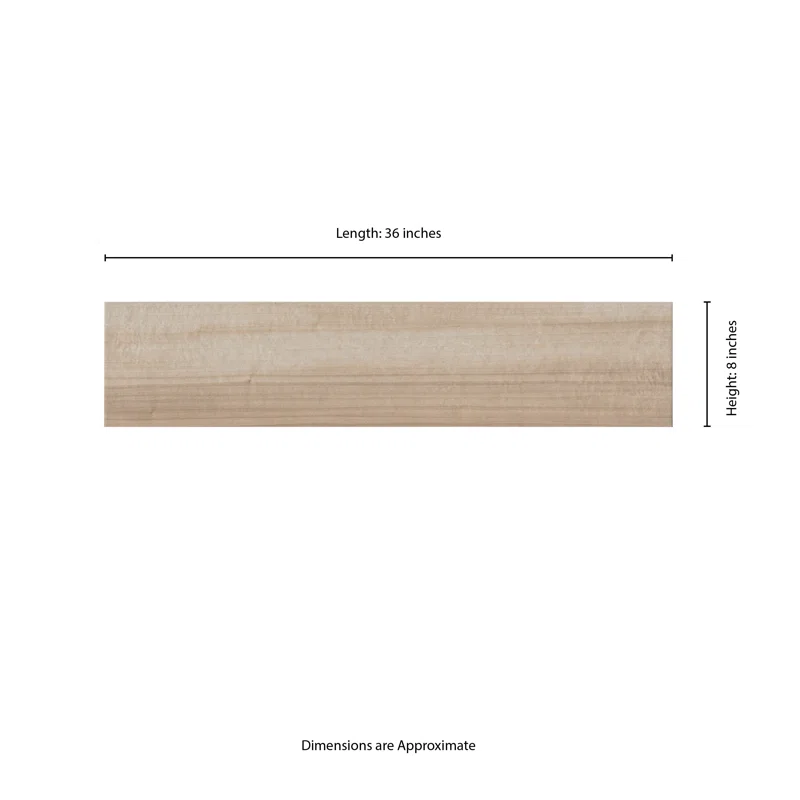 Length: 36 inches

Height: 8 inches

Dimensions are Approximate